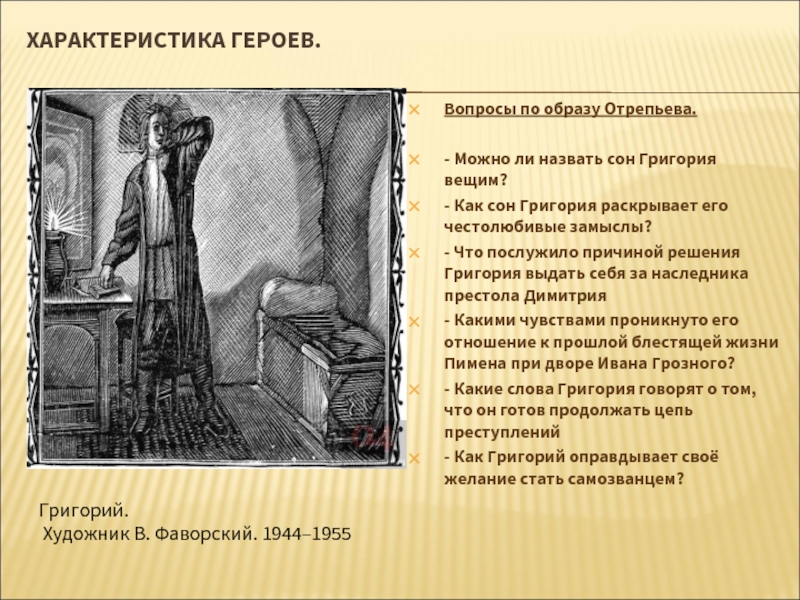 ХАРАКТЕРИСТИКА ГЕРОЕВ.

Вопросы по образу Отрепьева.

- Можно ли назвать сон Григория вещим?

- Как сон Григория раскрывает его честолюбивые замыслы?

- Что послужило причиной решения Григория выдать себя за наследника престола Димитрия

- Какими чувствами проникнуто его отношение к прошлой блестящей жизни Пимена при дворе Ивана Грозного?

- Какие слова Григория говорят о том, что он готов продолжать цепь преступлений

- Как Григорий оправдывает своё желание стать самозванцем?

Григорий.
Художник В. Фаворский. 1944–1955